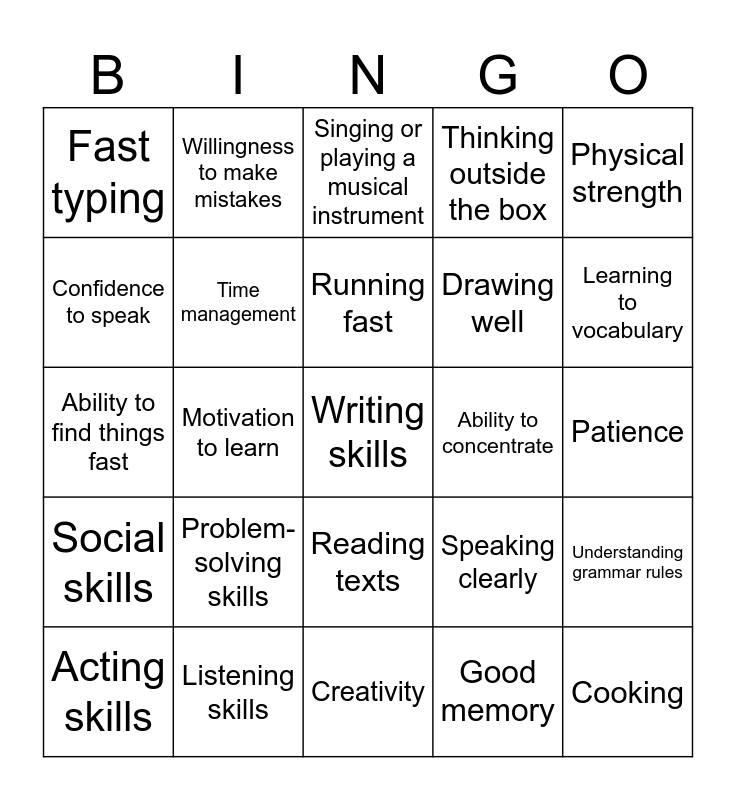 | B | I | N | G | O |
|---|---|---|---|---|
| Fast typing | Willingness to make mistakes | Singing or playing a musical instrument | Thinking outside the box | Physical strength |
| Confidence to speak | Time management | Running fast | Drawing well | Learning to vocabulary |
| Ability to find things fast | Motivation to learn | Writing skills | Ability to concentrate | Patience |
| Social skills | Problem-solving skills | Reading texts | Speaking clearly | Understanding grammar rules |
| Acting skills | Listening skills | Creativity | Good memory | Cooking |